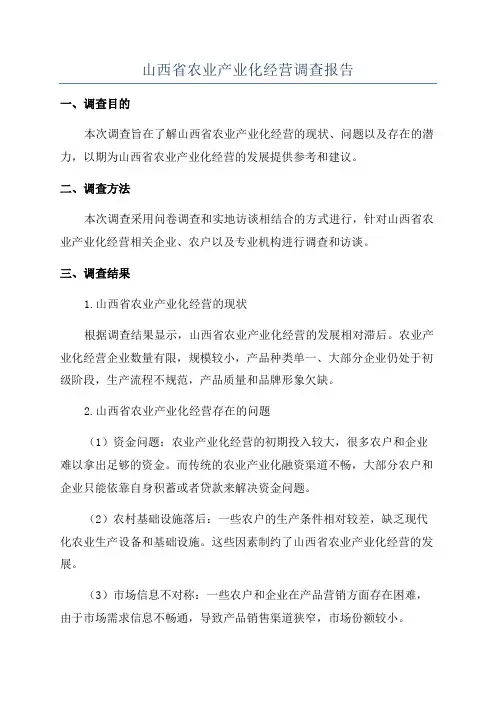 山西省农业产业化经营调查报告

一、调查目的

本次调查旨在了解山西省农业产业化经营的现状、问题以及存在的潜力，以期为山西省农业产业化经营的发展提供参考和建议。

二、调查方法

本次调查采用问卷调查和实地访谈相结合的方式进行，针对山西省农业产业化经营相关企业、农户以及专业机构进行调查和访谈。

三、调查结果

1.山西省农业产业化经营的现状

根据调查结果显示，山西省农业产业化经营的发展相对滞后。农业产业化经营企业数量有限，规模较小，产品种类单一、大部分企业仍处于初级阶段，生产流程不规范，产品质量和品牌形象欠缺。

2.山西省农业产业化经营存在的问题

（1）资金问题：农业产业化经营的初期投入较大，很多农户和企业难以拿出足够的资金。而传统的农业产业化融资渠道不畅，大部分农户和企业只能依靠自身积蓄或者贷款来解决资金问题。

（2）农村基础设施落后：一些农户的生产条件相对较差，缺乏现代化农业生产设备和基础设施。这些因素制约了山西省农业产业化经营的发展。

（3）市场信息不对称：一些农户和企业在产品营销方面存在困难，由于市场需求信息不畅通，导致产品销售渠道狭窄，市场份额较小。